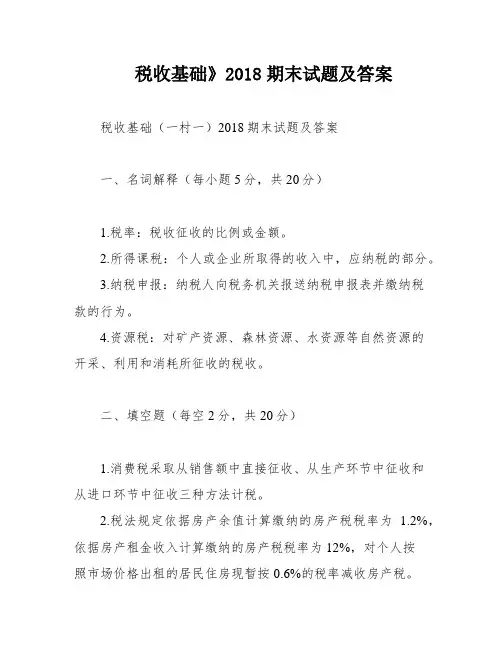 税收基础》2018 期末试题及答案

税收基础（一村一）2018 期末试题及答案

一、名词解释（每小题 5 分，共 20 分）

1.税率：税收征收的比例或金额。

2.所得课税：个人或企业所取得的收入中，应纳税的部分。

3.纳税申报：纳税人向税务机关报送纳税申报表并缴纳税款的行为。

4.资源税：对矿产资源、森林资源、水资源等自然资源的开采、利用和消耗所征收的税收。

二、填空题（每空 2 分，共 20 分）

1.消费税采取从销售额中直接征收、从生产环节中征收和从进口环节中征收三种方法计税。

2.税法规定依据房产余值计算缴纳的房产税税率为 1.2%，依据房产租金收入计算缴纳的房产税税率为 12%，对个人按照市场价格出租的居民住房现暂按 0.6%的税率减收房产税。